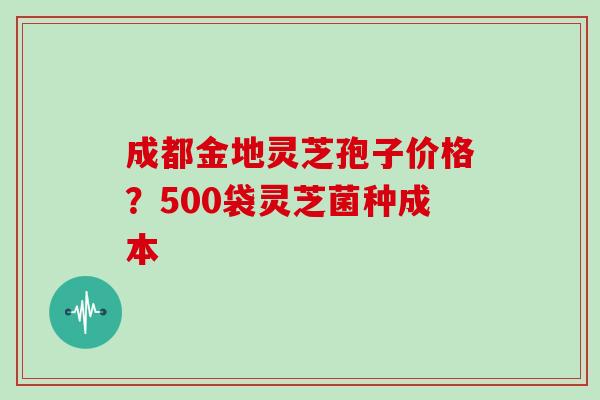 成都金地灵芝孢子价格？500袋灵芝菌种成本